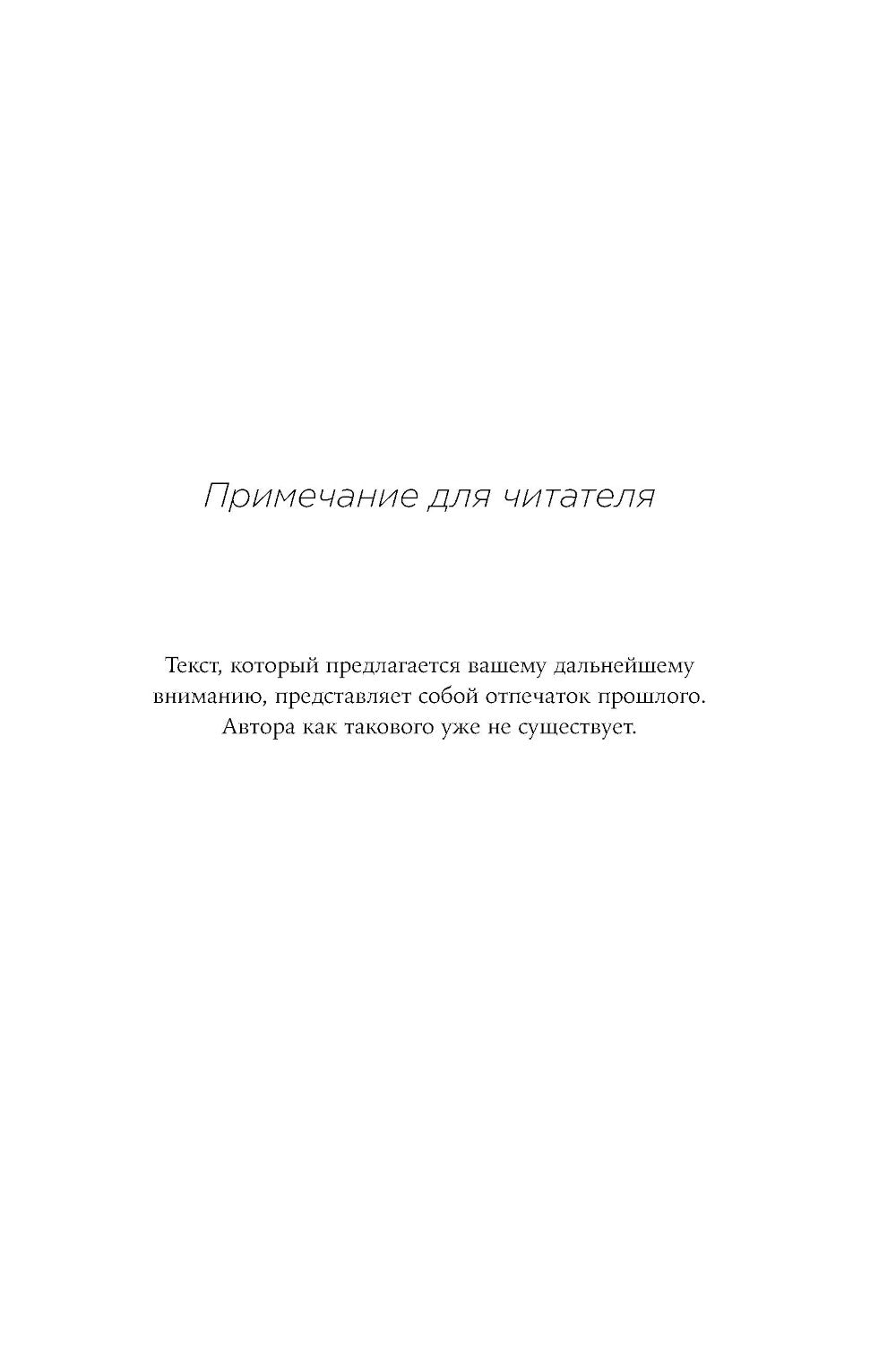 Примечание для читателя

Текст, который предлагается вашему дальнейшему вниманию, представляет собой отпечаток прошлого. Автора как такового уже не существует.